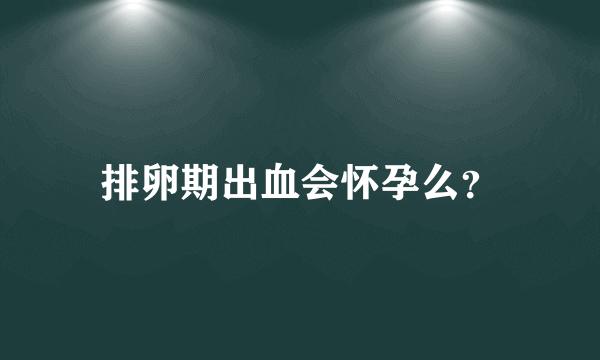 排卵期出血会怀孕么？